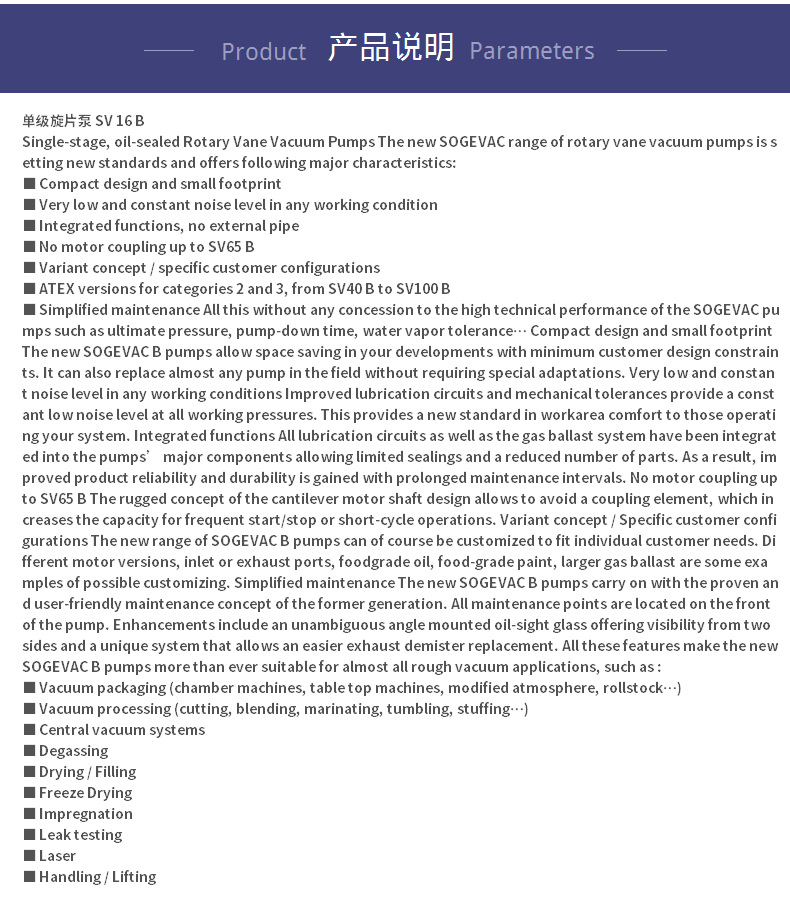 Product 产品说明 Parameters

单级旋片泵 SV 16 B
Single-stage, oil-sealed Rotary Vane Vacuum Pumps The new SOGEVAC range of rotary vane vacuum pumps is setting new standards and offers following major characteristics:
■ Compact design and small footprint
■ Very low and constant noise level in any working condition
■ Integrated functions, no external pipe
■ No motor coupling up to SV65 B
■ Variant concept / specific customer configurations
■ ATEX versions for categories 2 and 3, from SV40 B to SV100 B
■ Simplified maintenance All this without any concession to the high technical performance of the SOGEVAC pumps such as ultimate pressure, pump-down time, water vapor tolerance… Compact design and small footprint The new SOGEVAC B pumps allow space saving in your developments with minimum customer design constraints. It can also replace almost any pump in the field without requiring special adaptations. Very low and constant noise level in any working conditions Improved lubrication circuits and mechanical tolerances provide a constant low noise level at all working pressures. This provides a new standard in workarea comfort to those operating your system. Integrated functions All lubrication circuits as well as the gas ballast system have been integrated into the pumps' major components allowing limited sealings and a reduced number of parts. As a result, improved product reliability and durability is gained with prolonged maintenance intervals. No motor coupling up to SV65 B The rugged concept of the cantilever motor shaft design allows to avoid a coupling element, which increases the capacity for frequent start/stop or short-cycle operations. Variant concept / Specific customer configurations The new range of SOGEVAC B pumps can of course be customized to fit individual customer needs. Different motor versions, inlet or exhaust ports, foodgrade oil, food-grade paint, larger gas ballast are some examples of possible customizing. Simplified maintenance The new SOGEVAC B pumps carry on with the proven and user-friendly maintenance concept of the former generation. All maintenance points are located on the front of the pump. Enhancements include an unambiguous angle mounted oil-sight glass offering visibility from two sides and a unique system that allows an easier exhaust demister replacement. All these features make the new SOGEVAC B pumps more than ever suitable for almost all rough vacuum applications, such as :
■ Vacuum packaging (chamber machines, table top machines, modified atmosphere, rollstock…)
■ Vacuum processing (cutting, blending, marinating, tumbling, stuffing…)
■ Central vacuum systems
■ Degassing
■ Drying / Filling
■ Freeze Drying
■ Impregnation
■ Leak testing
■ Laser
■ Handling / Lifting